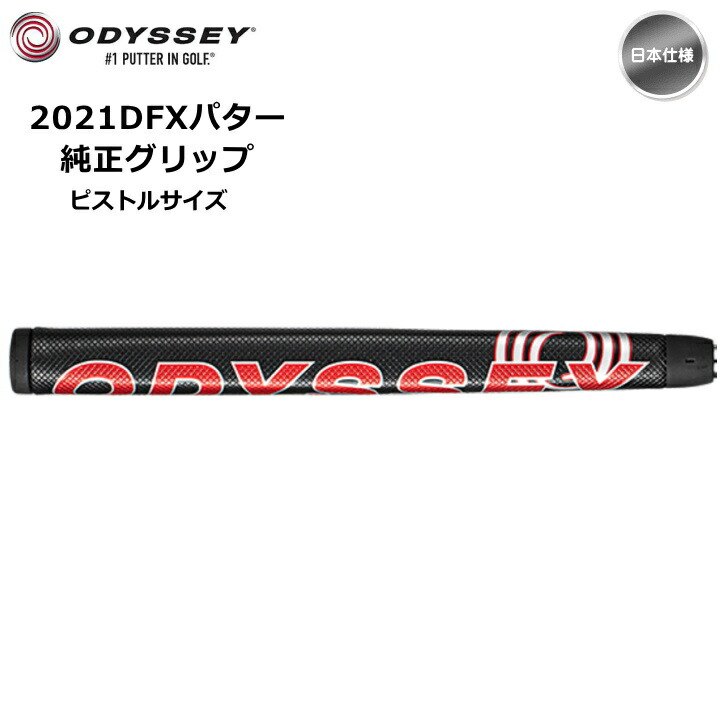 ODYSSEY®
#1 PUTTER IN GOLF.®

日本仕様

2021DFXパター
純正グリップ
ピストルサイズ

ODYSSEY